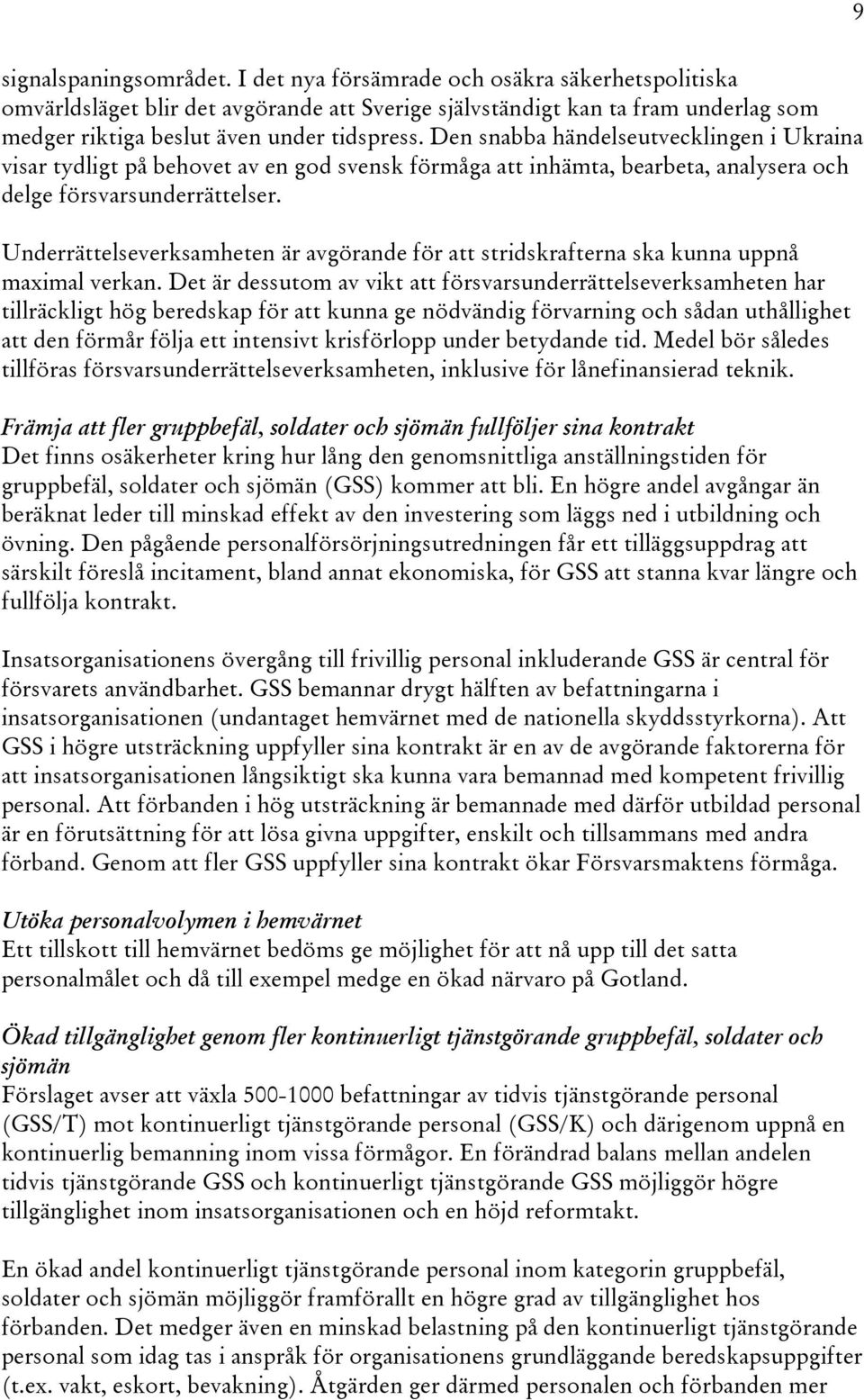 9

signalspaningsområdet. I det nya försämrade och osäkra säkerhetspolitiska omvärldsläget blir det avgörande att Sverige självständigt kan ta fram underlag som medger riktiga beslut även under tidspress. Den snabba händelseutvecklingen i Ukraina visar tydligt på behovet av en god svensk förmåga att inhämta, bearbeta, analysera och delge försvarsunderrättelser.

Underrättelseverksamheten är avgörande för att stridskrafterna ska kunna uppnå maximal verkan. Det är dessutom av vikt att försvarsunderrättelseverksamheten har tillräckligt hög beredskap för att kunna ge nödvändig förvarning och sådan uthållighet att den förmår följa ett intensivt krisförlopp under betydande tid. Medel bör således tillföras försvarsunderrättelseverksamheten, inklusive för lånefinansierad teknik.

Främja att fler gruppbefäl, soldater och sjömän fullföljer sina kontrakt
Det finns osäkerheter kring hur lång den genomsnittliga anställningstiden för gruppbefäl, soldater och sjömän (GSS) kommer att bli. En högre andel avgångar än beräknat leder till minskad effekt av den investering som läggs ned i utbildning och övning. Den pågående personalförsörjningsutredningen får ett tilläggsuppdrag att särskilt föreslå incitament, bland annat ekonomiska, för GSS att stanna kvar längre och fullfölja kontrakt.

Insatsorganisationens övergång till frivillig personal inkluderande GSS är central för försvarets användbarhet. GSS bemannar drygt hälften av befattningarna i insatsorganisationen (undantaget hemvärnet med de nationella skyddsstyrkorna). Att GSS i högre utsträckning uppfyller sina kontrakt är en av de avgörande faktorerna för att insatsorganisationen långsiktigt ska kunna vara bemannad med kompetent frivillig personal. Att förbanden i hög utsträckning är bemannade med därför utbildad personal är en förutsättning för att lösa givna uppgifter, enskilt och tillsammans med andra förband. Genom att fler GSS uppfyller sina kontrakt ökar Försvarsmaktens förmåga.

Utöka personalvolymen i hemvärnet
Ett tillskott till hemvärnet bedöms ge möjlighet för att nå upp till det satta personalmålet och då till exempel medge en ökad närvaro på Gotland.

Ökad tillgänglighet genom fler kontinuerligt tjänstgörande gruppbefäl, soldater och sjömän
Förslaget avser att växla 500-1000 befattningar av tidvis tjänstgörande personal (GSS/T) mot kontinuerligt tjänstgörande personal (GSS/K) och därigenom uppnå en kontinuerlig bemanning inom vissa förmågor. En förändrad balans mellan andelen tidvis tjänstgörande GSS och kontinuerligt tjänstgörande GSS möjliggör högre tillgänglighet inom insatsorganisationen och en höjd reformtakt.

En ökad andel kontinuerligt tjänstgörande personal inom kategorin gruppbefäl, soldater och sjömän möjliggör framförallt en högre grad av tillgänglighet hos förbanden. Det medger även en minskad belastning på den kontinuerligt tjänstgörande personal som idag tas i anspråk för organisationens grundläggande beredskapsuppgifter (t.ex. vakt, eskort, bevakning). Åtgärden ger därmed personalen och förbanden mer